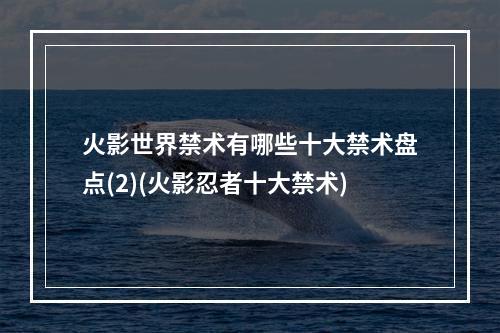 火影世界禁术有哪些十大禁术盘点(2)(火影忍者十大禁术)